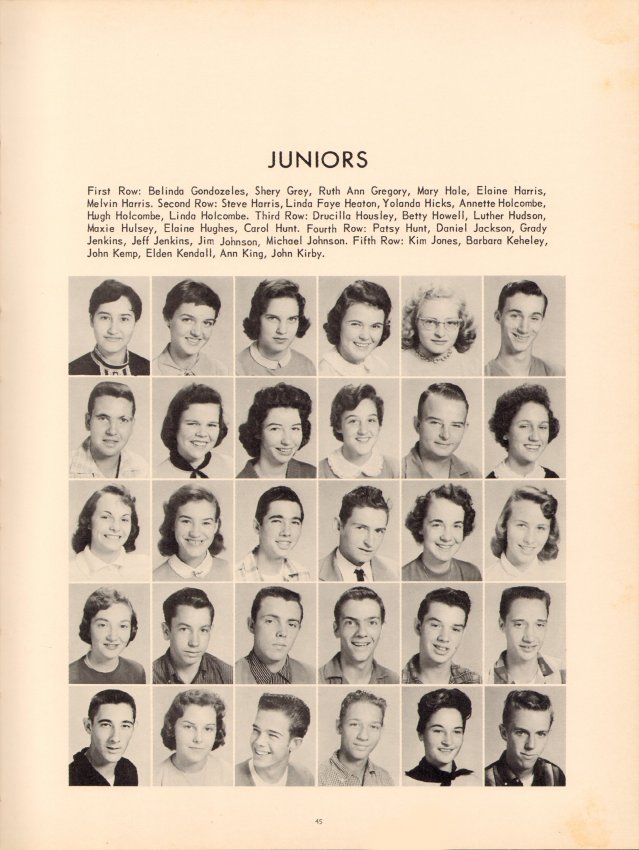 JUNIORS

First Row: Belinda Gondozeles, Shery Grey, Ruth Ann Gregory, Mary Hale, Elaine Harris, Melvin Harris. Second Row: Steve Harris, Linda Faye Heaton, Yolanda Hicks, Annette Holcombe, Hugh Holcombe, Linda Holcombe. Third Row: Drucilla Housley, Betty Howell, Luther Hudson, Maxie Hulsey, Elaine Hughes, Carol Hunt. Fourth Row: Patsy Hunt, Daniel Jackson, Grady Jenkins, Jeff Jenkins, Jim Johnson, Michael Johnson. Fifth Row: Kim Jones, Barbara Keheley, John Kemp, Elden Kendall, Ann King, John Kirby.

45